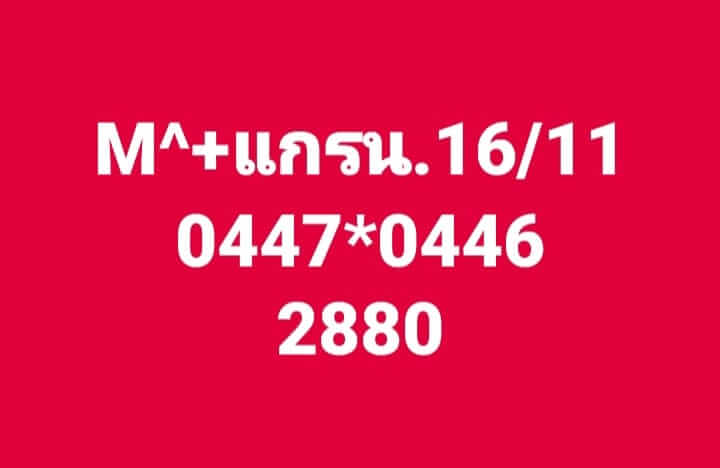 M^+แกรน.16/11
0447*0446
2880